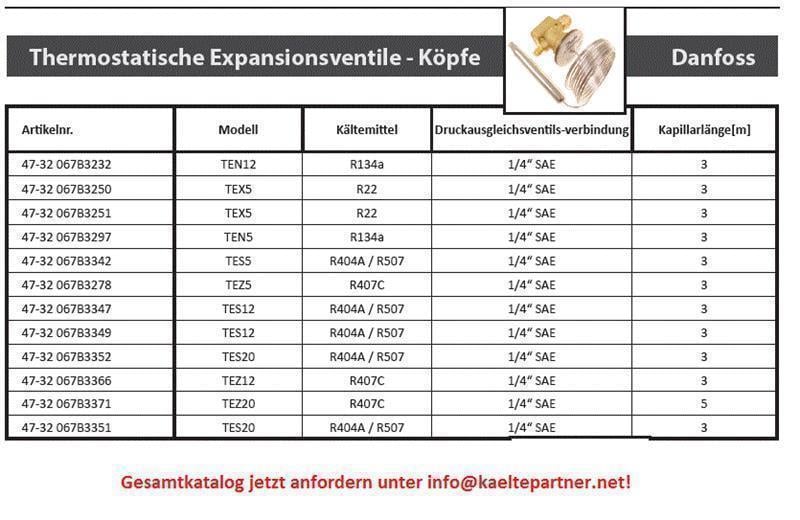 Thermostatische Expansionsventile - Köpfe

Danfoss

| Artikelnr. | Modell | Kältemittel | Druckausgleichsventils-verbindung | Kapillarlänge[m] |
|---|---|---|---|---|
| 47-32 067B3232 | TEN12 | R134a | 1/4“ SAE | 3 |
| 47-32 067B3250 | TEX5 | R22 | 1/4“ SAE | 3 |
| 47-32 067B3251 | TEX5 | R22 | 1/4“ SAE | 3 |
| 47-32 067B3297 | TEN5 | R134a | 1/4“ SAE | 3 |
| 47-32 067B3342 | TES5 | R404A / R507 | 1/4“ SAE | 3 |
| 47-32 067B3278 | TEZ5 | R407C | 1/4“ SAE | 3 |
| 47-32 067B3347 | TES12 | R404A / R507 | 1/4“ SAE | 3 |
| 47-32 067B3349 | TES12 | R404A / R507 | 1/4“ SAE | 3 |
| 47-32 067B3352 | TES20 | R404A / R507 | 1/4“ SAE | 3 |
| 47-32 067B3366 | TEZ12 | R407C | 1/4“ SAE | 3 |
| 47-32 067B3371 | TEZ20 | R407C | 1/4“ SAE | 5 |
| 47-32 067B3351 | TES20 | R404A / R507 | 1/4“ SAE | 3 |

Gesamtkatalog jetzt anfordern unter info@kaeltepartner.net!